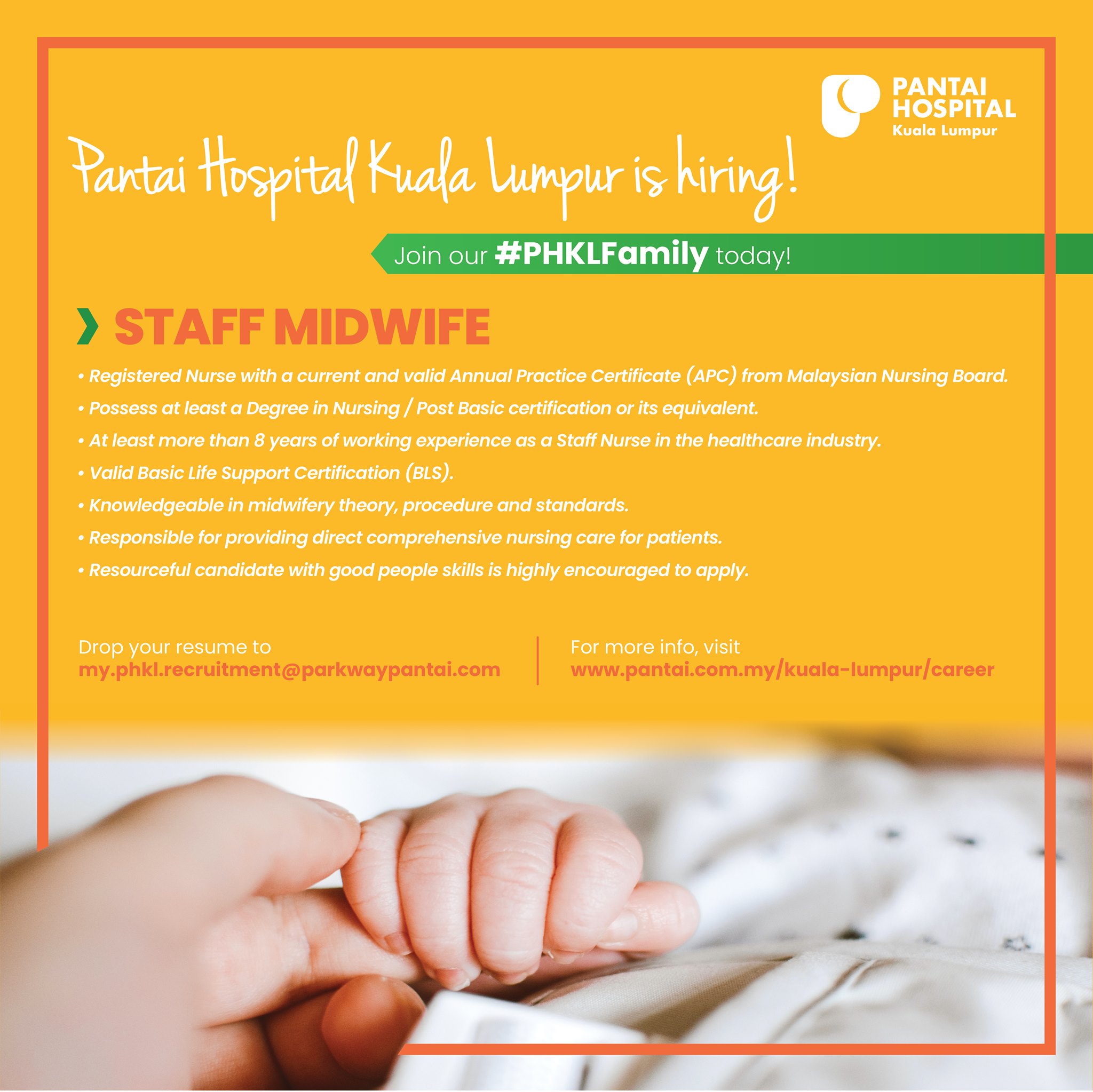 PANTAI HOSPITAL
Kuala Lumpur

Pantai Hospital Kuala Lumpur is hiring!

Join our #PHKLFamily today!

STAFF MIDWIFE

• Registered Nurse with a current and valid Annual Practice Certificate (APC) from Malaysian Nursing Board.
• Possess at least a Degree in Nursing / Post Basic certification or its equivalent.
• At least more than 8 years of working experience as a Staff Nurse in the healthcare industry.
• Valid Basic Life Support Certification (BLS).
• Knowledgeable in midwifery theory, procedure and standards.
• Responsible for providing direct comprehensive nursing care for patients.
• Resourceful candidate with good people skills is highly encouraged to apply.

Drop your resume to
my.phkl.recruitment@parkwaypantai.com

For more info, visit
www.pantai.com.my/kuala-lumpur/career